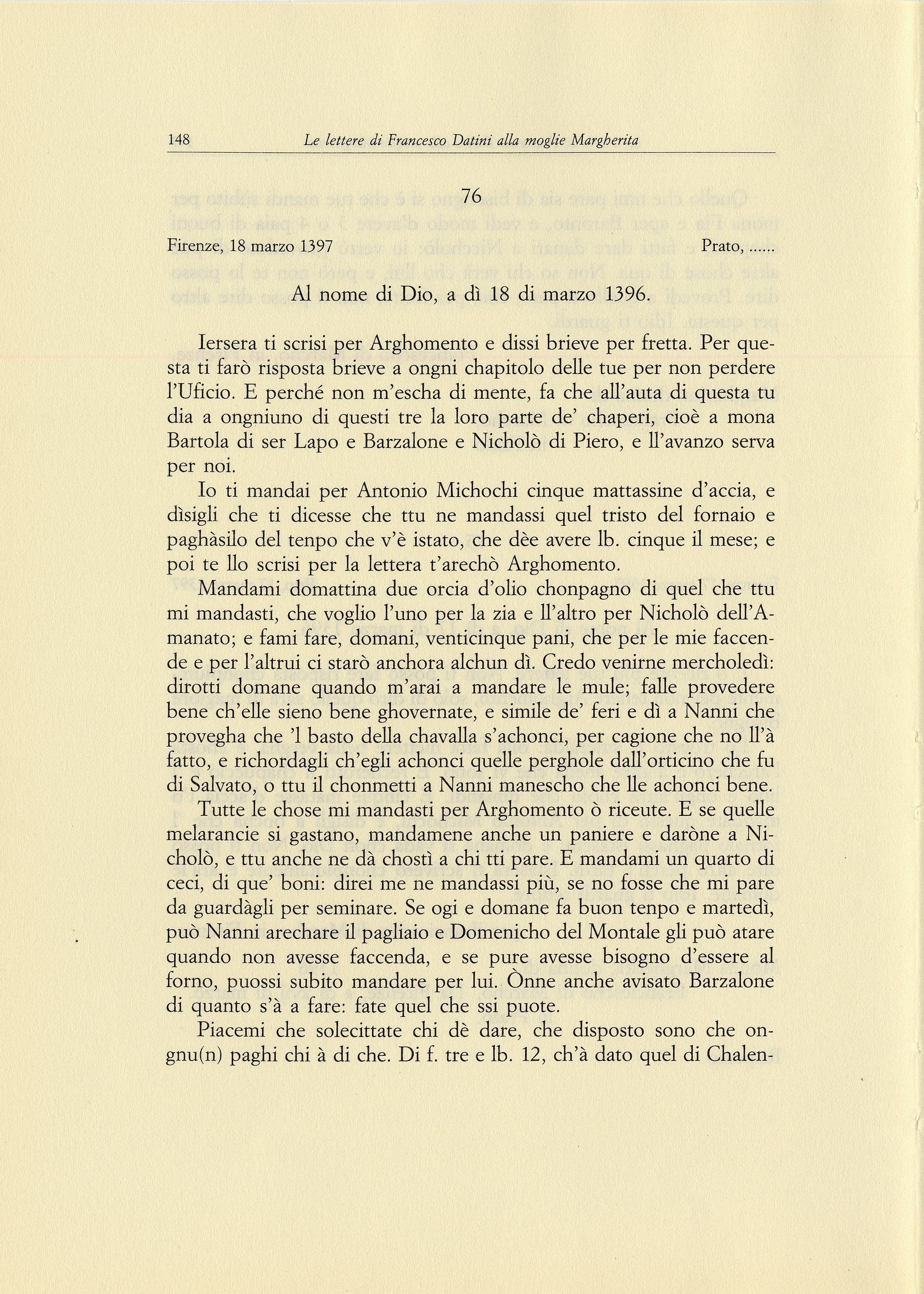 148 Le lettere di Francesco Datini alla moglie Margherita

76

Firenze, 18 marzo 1397 Prato, ......

Al nome di Dio, a dì 18 di marzo 1396.

Iersera ti scrisi per Arghomento e dissi brieve per fretta. Per questa ti farò risposta brieve a ongni chapitolo delle tue per non perdere l'Uficio. E perché non m'escha di mente, fa che all'auta di questa tu dia a ongniuno di questi tre la loro parte de' chaperi, cioè a mona Bartola di ser Lapo e Barzalone e Nicholò di Piero, e ll'avanzo serva per noi.

Io ti mandai per Antonio Michochi cinque mattassine d'accia, e dìsigli che ti dicesse che ttu ne mandassi quel tristo del fornaio e paghàsilo del tenpo che v'è istato, che dèe avere lb. cinque il mese; e poi te llo scrisi per la lettera t'arechò Arghomento.

Mandami domattina due orcia d'olio chonpagno di quel che ttu mi mandasti, che voglio l'uno per la zia e ll'altro per Nicholò dell'Amanato; e fami fare, domani, venticinque pani, che per le mie faccende e per l'altrui ci starò anchora alchun dì. Credo venirne mercholedì: dirotti domane quando m'arai a mandare le mule; falle provedere bene ch'elle sieno bene ghovernate, e simile de' feri e dì a Nanni che provegha che 'l basto della chavalla s'achonci, per cagione che no ll'à fatto, e richordagli ch'egli achonci quelle perghole dall'orticino che fu di Salvato, o ttu il chonmetti a Nanni manescho che lle achonci bene.

Tutte le chose mi mandasti per Arghomento ò riceute. E se quelle melarancie si gastano, mandamene anche un paniere e daròne a Nicholò, e ttu anche ne dà chostì a chi tti pare. E mandami un quarto di ceci, di que' boni: direi me ne mandassi più, se no fosse che mi pare da guardàgli per seminare. Se ogi e domane fa buon tenpo e martedì, può Nanni arechare il pagliaio e Domenicho del Montale gli può atare quando non avesse faccenda, e se pure avesse bisogno d'essere al forno, puossi subito mandare per lui. Ònne anche avisato Barzalone di quanto s'à a fare: fate quel che ssi puote.

Piacemi che solecittate chi dè dare, che disposto sono che ongnu(n) paghi chi à di che. Di f. tre e lb. 12, ch'à dato quel di Chalen-